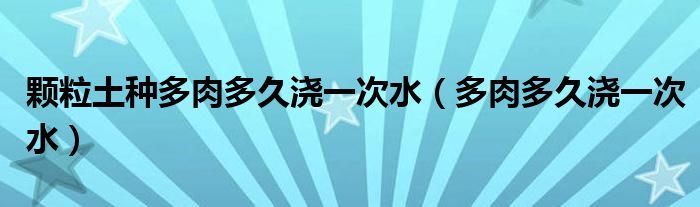 颗粒土种多肉多久浇一次水（多肉多久浇一次水）